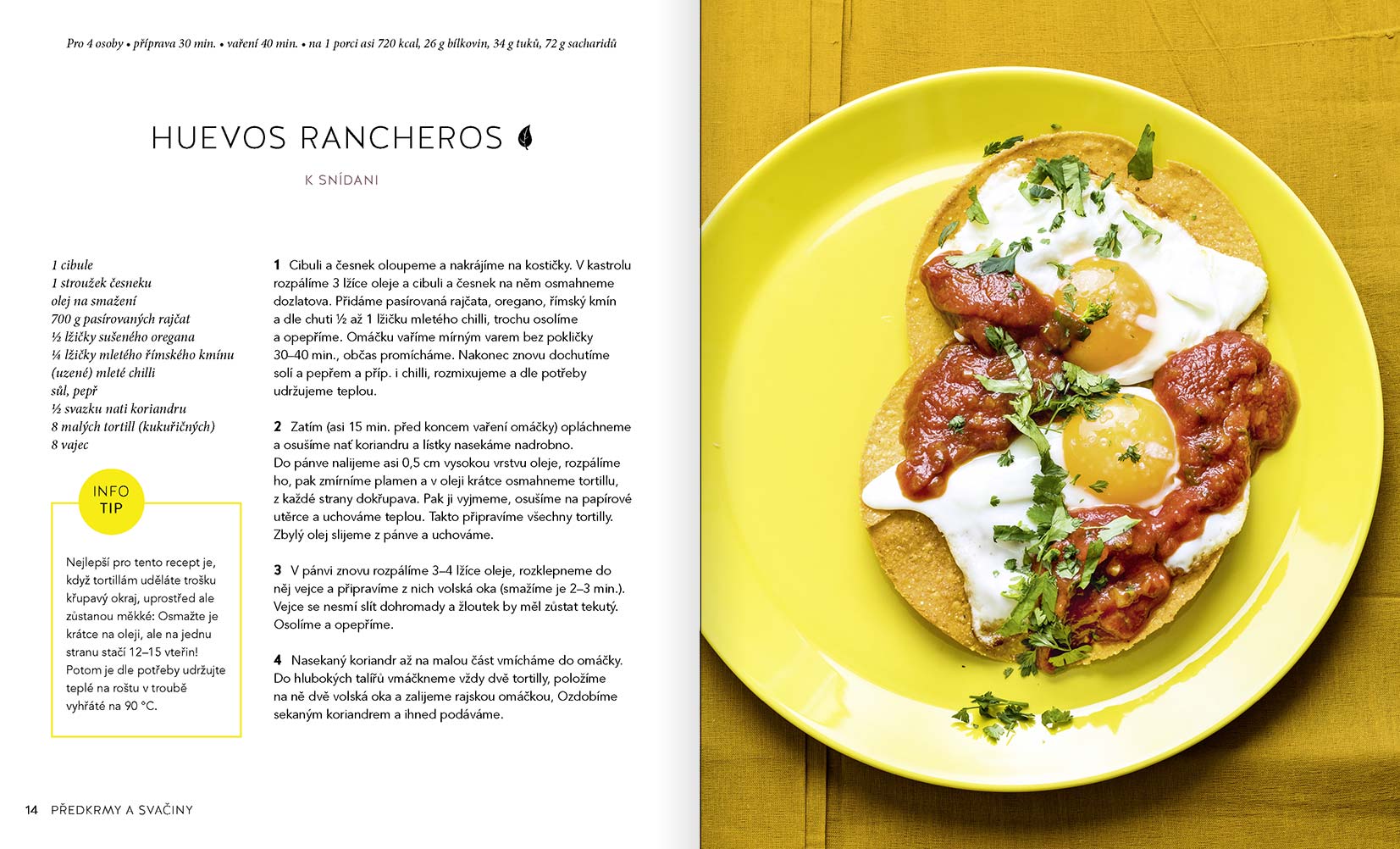 Pro 4 osoby • příprava 30 min. • vaření 40 min. • na 1 porci asi 720 kcal, 26 g bílkovin, 34 g tuků, 72 g sacharidů

HUEVOS RANCHEROS

K SNÍDANI

1 cibule
1 stroužek česneku
olej na smažení
700 g pasírovaných rajčat
½ lžičky sušeného oregana
¼ lžičky mletého římského kmínu
(uzené) mleté chilli
sůl, pepř
½ svazku nati koriandru
8 malých tortill (kukuřičných)
8 vajec

INFO TIP

Nejlepší pro tento recept je, když tortillám uděláte trošku křupavý okraj, uprostřed ale zůstanou měkké: Osmažte je krátce na oleji, ale na jednu stranu stačí 12–15 vteřin! Potom je dle potřeby udržujte teplé na roštu v troubě vyhřáté na 90 °C.

1 Cibuli a česnek oloupeme a nakrájíme na kostičky. V kastrolu rozpálíme 3 lžíce oleje a cibuli a česnek na něm osmahneme dozlatova. Přidáme pasírovaná rajčata, oregano, římský kmín a dle chuti ½ až 1 lžičku mletého chilli, trochu osolíme a opepříme. Omáčku vaříme mírným varem bez pokličky 30–40 min., občas promícháme. Nakonec znovu dochutíme solí a pepřem a příp. i chilli, rozmixujeme a dle potřeby udržujeme teplou.

2 Zatím (asi 15 min. před koncem vaření omáčky) opláchneme a osušíme nať koriandru a lístky nasekáme nadrobno. Do pánve nalijeme asi 0,5 cm vysokou vrstvu oleje, rozpálíme ho, pak zmírníme plamen a v oleji krátce osmahneme tortillu, z každé strany dokřupava. Pak ji vyjmeme, osušíme na papírové utěrce a uchováme teplou. Takto připravíme všechny tortilly. Zbylý olej slijeme z pánve a uchováme.

3 V pánvi znovu rozpálíme 3–4 lžíce oleje, rozklepneme do něj vejce a připravíme z nich volská oka (smažíme je 2–3 min.). Vejce se nesmí slít dohromady a žloutek by měl zůstat tekutý. Osolíme a opepříme.

4 Nasekaný koriandr až na malou část vmícháme do omáčky. Do hlubokých talířů vmáčkneme vždy dvě tortilly, položíme na ně dvě volská oka a zalijeme rajskou omáčkou, Ozdobíme sekaným koriandrem a ihned podáváme.

14 PŘEDKRMY A SVAČINY